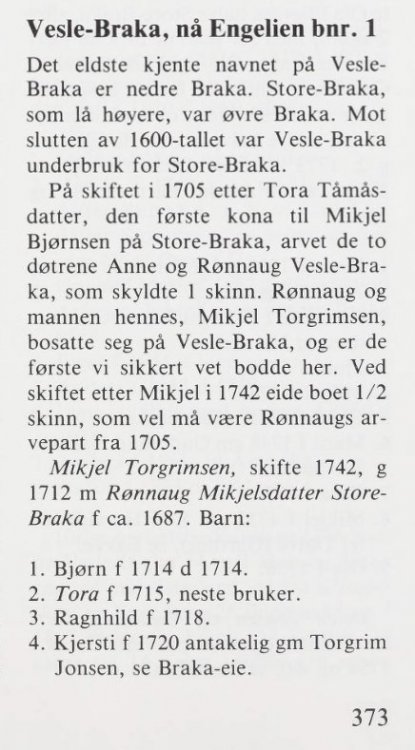 Vesle-Braka, nå Engelien bnr. 1

Det eldste kjente navnet på Vesle-Braka er nedre Braka. Store-Braka, som lå høyere, var øvre Braka. Mot slutten av 1600-tallet var Vesle-Braka underbruk for Store-Braka.

På skiftet i 1705 etter Tora Tåmåsdatter, den første kona til Mikjel Bjørnsen på Store-Braka, arvet de to døtrene Anne og Rønnaug Vesle-Braka, som skyldte 1 skinn. Rønnaug og mannen hennes, Mikjel Torgrimsen, bosatte seg på Vesle-Braka, og er de første vi sikkert vet bodde her. Ved skiftet etter Mikjel i 1742 eide boet 1/2 skinn, som vel må være Rønnaugs arvepart fra 1705.

Mikjel Torgrimsen, skifte 1742, g 1712 m Rønnaug Mikjelsdatter Store-Braka f ca. 1687. Barn:

1. Bjørn f 1714 d 1714.
2. Tora f 1715, neste bruker.
3. Ragnhild f 1718.
4. Kjersti f 1720 antakelig gm Torgrim Jonsen, se Braka-eie.

373